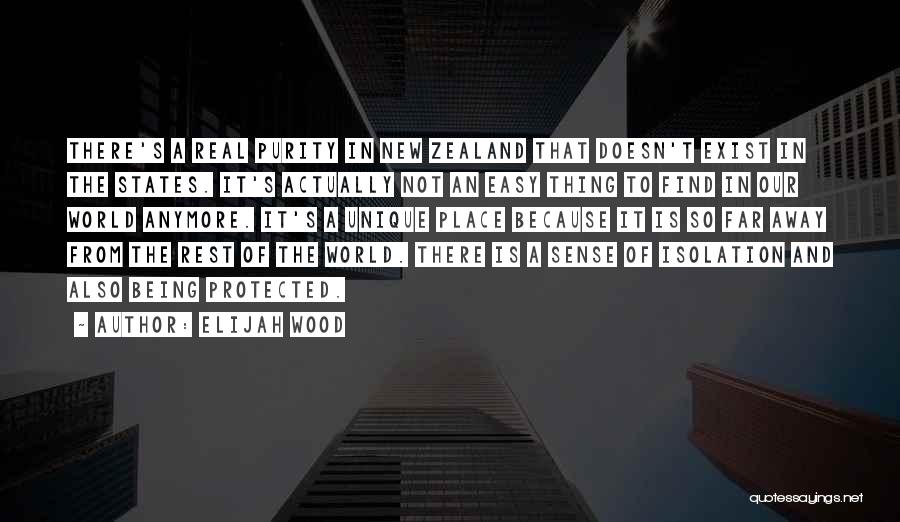 THERE'S A REAL PURITY IN NEW ZEALAND THAT DOESN'T EXIST IN THE STATES. IT'S ACTUALLY NOT AN EASY THING TO FIND IN OUR WORLD ANYMORE. IT'S A UNIQUE PLACE BECAUSE IT IS SO FAR AWAY FROM THE REST OF THE WORLD. THERE IS A SENSE OF ISOLATION AND ALSO BEING PROTECTED.

~ AUTHOR: ELIJAH WOOD

quotessayings.net